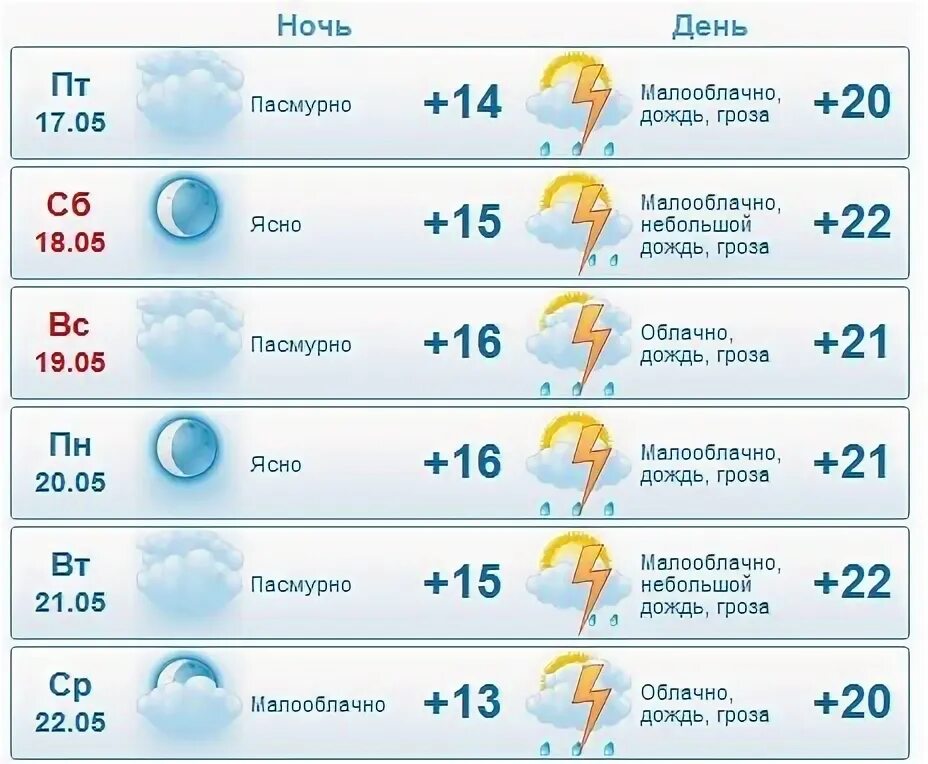 | | Ночь | | День | |
|---|---|---|---|---|
| Пт 17.05 | Пасмурно | +14 | Малооблачно, дождь, гроза | +20 |
| Сб 18.05 | Ясно | +15 | Малооблачно, небольшой дождь, гроза | +22 |
| Вс 19.05 | Пасмурно | +16 | Облачно, дождь, гроза | +21 |
| Пн 20.05 | Ясно | +16 | Малооблачно, дождь, гроза | +21 |
| Вт 21.05 | Пасмурно | +15 | Малооблачно, небольшой дождь, гроза | +22 |
| Ср 22.05 | Малооблачно | +13 | Облачно, дождь, гроза | +20 |